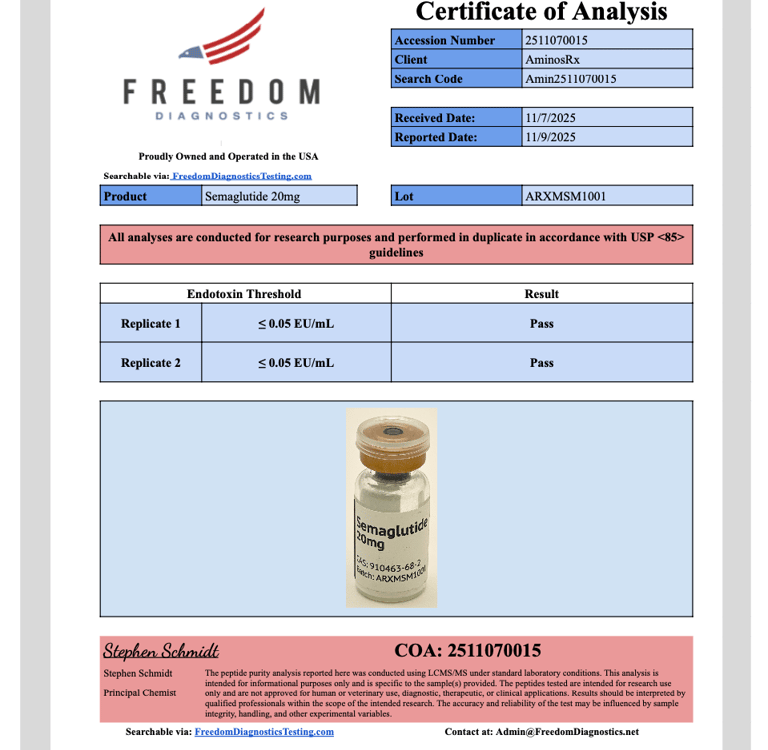 FREEDOM
DIAGNOSTICS

Proudly Owned and Operated in the USA

Searchable via: FreedomDiagnosticsTesting.com

Certificate of Analysis

| Accession Number | 2511070015 |
|---|---|
| Client | AminosRx |
| Search Code | Amin2511070015 |

| Received Date: | 11/7/2025 |
|---|---|
| Reported Date: | 11/9/2025 |

| Product | Semaglutide 20mg |
|---|---|

| Lot | ARXMSM1001 |
|---|---|

All analyses are conducted for research purposes and performed in duplicate in accordance with USP <85> guidelines

| Endotoxin Threshold | | Result |
|---|---|---|
| Replicate 1 | ≤ 0.05 EU/mL | Pass |
| Replicate 2 | ≤ 0.05 EU/mL | Pass |

Semaglutide
20mg
CAS: 910463-68-2
Batch: ARXMSM1001

Stephen Schmidt

COA: 2511070015

Stephen Schmidt
Principal Chemist

The peptide purity analysis reported here was conducted using LCMS/MS under standard laboratory conditions. This analysis is intended for informational purposes only and is specific to the sample(s) provided. The peptides tested are intended for research use only and are not approved for human or veterinary use, diagnostic, therapeutic, or clinical applications. Results should be interpreted by qualified professionals within the scope of the intended research. The accuracy and reliability of the test may be influenced by sample integrity, handling, and other experimental variables.

Searchable via: FreedomDiagnosticsTesting.com

Contact at: Admin@FreedomDiagnostics.net